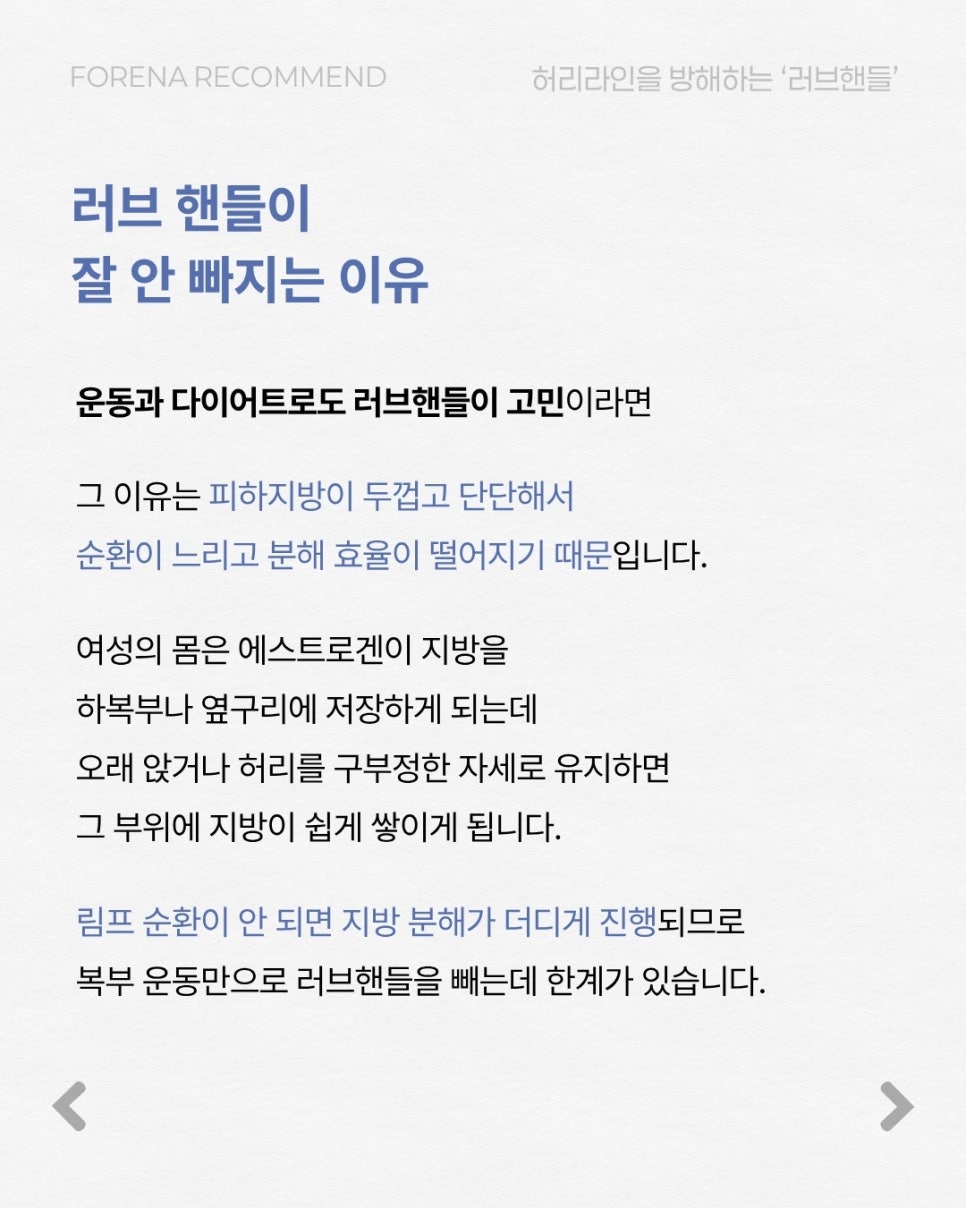 FORENA RECOMMEND

허리라인을 방해하는 ‘러브핸들’

러브 핸들이
잘 안 빠지는 이유

운동과 다이어트로도 러브핸들이 고민이라면

그 이유는 피하지방이 두껍고 단단해서
순환이 느리고 분해 효율이 떨어지기 때문입니다.

여성의 몸은 에스트로겐이 지방을
하복부나 옆구리에 저장하게 되는데
오래 앉거나 허리를 구부정한 자세로 유지하면
그 부위에 지방이 쉽게 쌓이게 됩니다.

림프 순환이 안 되면 지방 분해가 더디게 진행되므로
복부 운동만으로 러브핸들을 빼는데 한계가 있습니다.